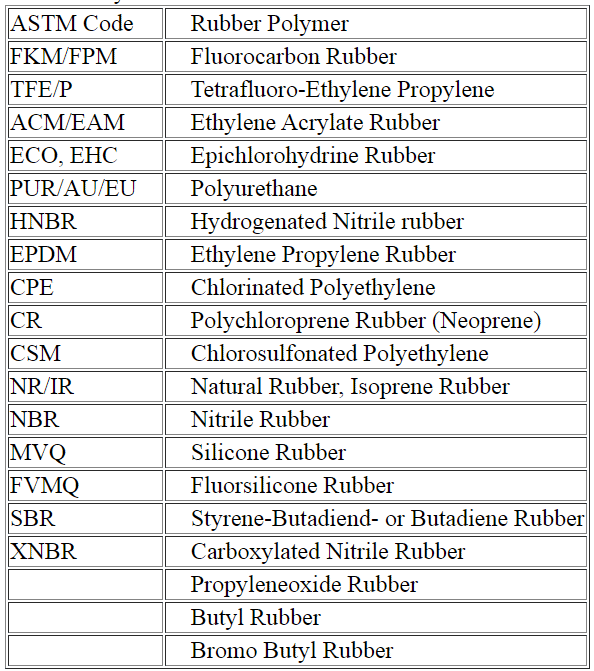 | ASTM Code | Rubber Polymer |
|---|---|
| FKM/FPM | Fluorocarbon Rubber |
| TFE/P | Tetrafluoro-Ethylene Propylene |
| ACM/EAM | Ethylene Acrylate Rubber |
| ECO, EHC | Epichlorohydrine Rubber |
| PUR/AU/EU | Polyurethane |
| HNBR | Hydrogenated Nitrile rubber |
| EPDM | Ethylene Propylene Rubber |
| CPE | Chlorinated Polyethylene |
| CR | Polychloroprene Rubber (Neoprene) |
| CSM | Chlorosulfonated Polyethylene |
| NR/IR | Natural Rubber, Isoprene Rubber |
| NBR | Nitrile Rubber |
| MVQ | Silicone Rubber |
| FVMQ | Fluorsilicone Rubber |
| SBR | Styrene-Butadiend- or Butadiene Rubber |
| XNBR | Carboxylated Nitrile Rubber |
|  | Propyleneoxide Rubber |
|  | Butyl Rubber |
|  | Bromo Butyl Rubber |